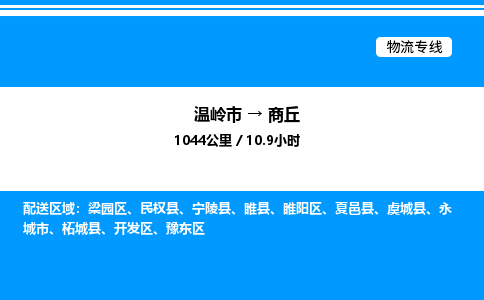 物流专线

温岭市 → 商丘
1044公里 / 10.9小时

配送区域：梁园区、民权县、宁陵县、睢县、睢阳区、夏邑县、虞城县、永城市、柘城县、开发区、豫东区